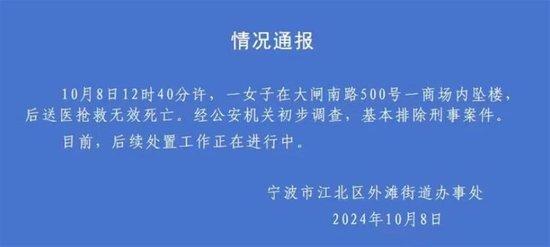 情况通报

10月8日12时40分许，一女子在大闸南路500号一商场内坠楼，后送医抢救无效死亡。经公安机关初步调查，基本排除刑事案件。

目前，后续处置工作正在进行中。

宁波市江北区外滩街道办事处
2024年10月8日